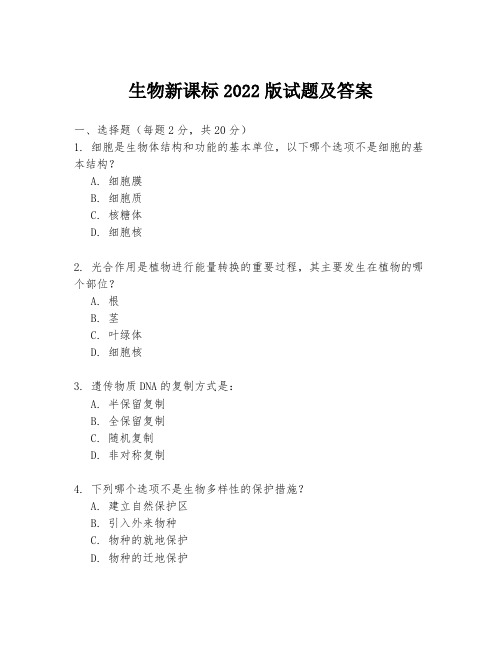 生物新课标 2022 版试题及答案

一、选择题（每题 2 分，共 20 分）

1. 细胞是生物体结构和功能的基本单位，以下哪个选项不是细胞的基本结构？

A. 细胞膜

B. 细胞质

C. 核糖体

D. 细胞核

2. 光合作用是植物进行能量转换的重要过程，其主要发生在植物的哪个部位？

A. 根

B. 茎

C. 叶绿体

D. 细胞核

3. 遗传物质 DNA 的复制方式是：

A. 半保留复制

B. 全保留复制

C. 随机复制

D. 非对称复制

4. 下列哪个选项不是生物多样性的保护措施？

A. 建立自然保护区

B. 引入外来物种

C. 物种的就地保护

D. 物种的迁地保护